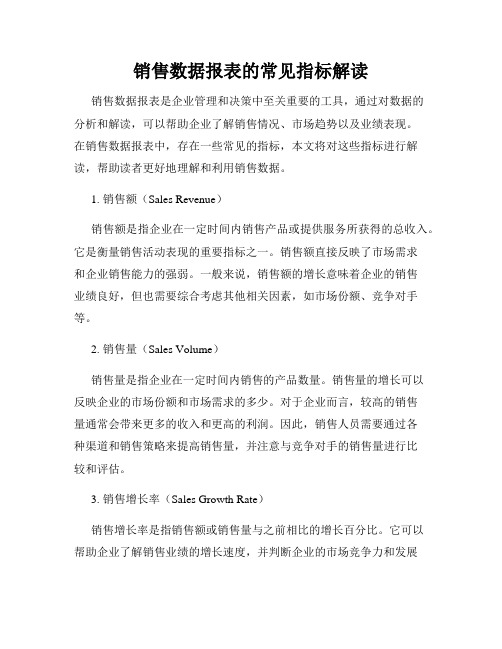 销售数据报表的常见指标解读

销售数据报表是企业管理和决策中至关重要的工具，通过对数据的分析和解读，可以帮助企业了解销售情况、市场趋势以及业绩表现。在销售数据报表中，存在一些常见的指标，本文将对这些指标进行解读，帮助读者更好地理解和利用销售数据。

1. 销售额（Sales Revenue）

销售额是指企业在一定时间内销售产品或提供服务所获得的总收入。它是衡量销售活动表现的重要指标之一。销售额直接反映了市场需求和企业销售能力的强弱。一般来说，销售额的增长意味着企业的销售业绩良好，但也需要综合考虑其他相关因素，如市场份额、竞争对手等。

2. 销售量（Sales Volume）

销售量是指企业在一定时间内销售的产品数量。销售量的增长可以反映企业的市场份额和市场需求的多少。对于企业而言，较高的销售量通常会带来更多的收入和更高的利润。因此，销售人员需要通过各种渠道和销售策略来提高销售量，并注意与竞争对手的销售量进行比较和评估。

3. 销售增长率（Sales Growth Rate）

销售增长率是指销售额或销售量与之前相比的增长百分比。它可以帮助企业了解销售业绩的增长速度，并判断企业的市场竞争力和发展